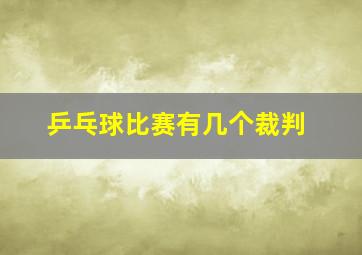 乒乓球比赛有几个裁判